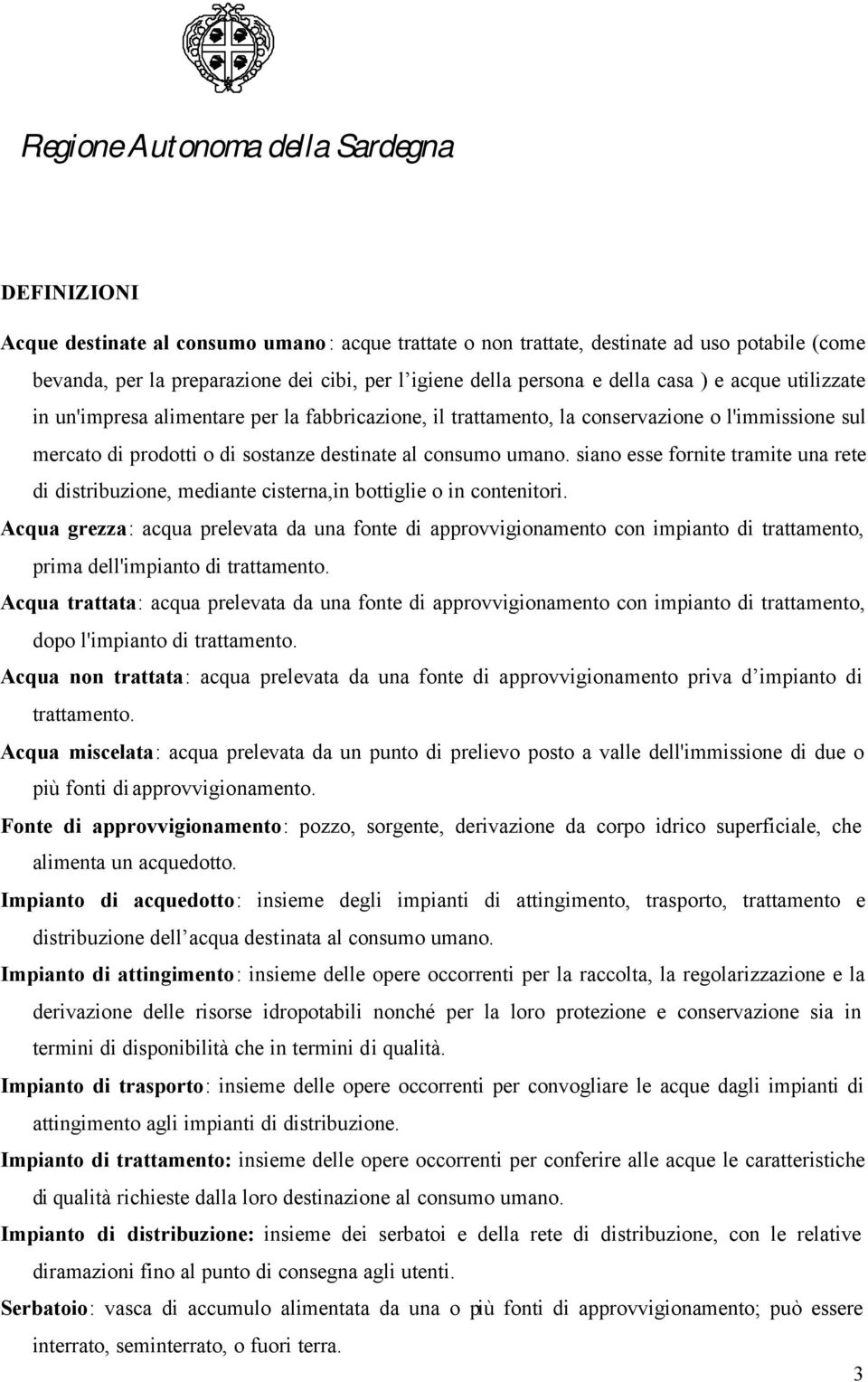 Regione Autonoma della Sardegna

DEFINIZIONI

Acque destinate al consumo umano: acque trattate o non trattate, destinate ad uso potabile (come bevanda, per la preparazione dei cibi, per l'igiene della persona e della casa ) e acque utilizzate in un'impresa alimentare per la fabbricazione, il trattamento, la conservazione o l'immissione sul mercato di prodotti o di sostanze destinate al consumo umano. siano esse fornite tramite una rete di distribuzione, mediante cisterna,in bottiglie o in contenitori.

Acqua grezza: acqua prelevata da una fonte di approvvigionamento con impianto di trattamento, prima dell'impianto di trattamento.

Acqua trattata: acqua prelevata da una fonte di approvvigionamento con impianto di trattamento, dopo l'impianto di trattamento.

Acqua non trattata: acqua prelevata da una fonte di approvvigionamento priva d'impianto di trattamento.

Acqua miscelata: acqua prelevata da un punto di prelievo posto a valle dell'immissione di due o più fonti di approvvigionamento.

Fonte di approvvigionamento: pozzo, sorgente, derivazione da corpo idrico superficiale, che alimenta un acquedotto.

Impianto di acquedotto: insieme degli impianti di attingimento, trasporto, trattamento e distribuzione dell'acqua destinata al consumo umano.

Impianto di attingimento: insieme delle opere occorrenti per la raccolta, la regolarizzazione e la derivazione delle risorse idropotabili nonché per la loro protezione e conservazione sia in termini di disponibilità che in termini di qualità.

Impianto di trasporto: insieme delle opere occorrenti per convogliare le acque dagli impianti di attingimento agli impianti di distribuzione.

Impianto di trattamento: insieme delle opere occorrenti per conferire alle acque le caratteristiche di qualità richieste dalla loro destinazione al consumo umano.

Impianto di distribuzione: insieme dei serbatoi e della rete di distribuzione, con le relative diramazioni fino al punto di consegna agli utenti.

Serbatoio: vasca di accumulo alimentata da una o più fonti di approvvigionamento; può essere interrato, seminterrato, o fuori terra.

3